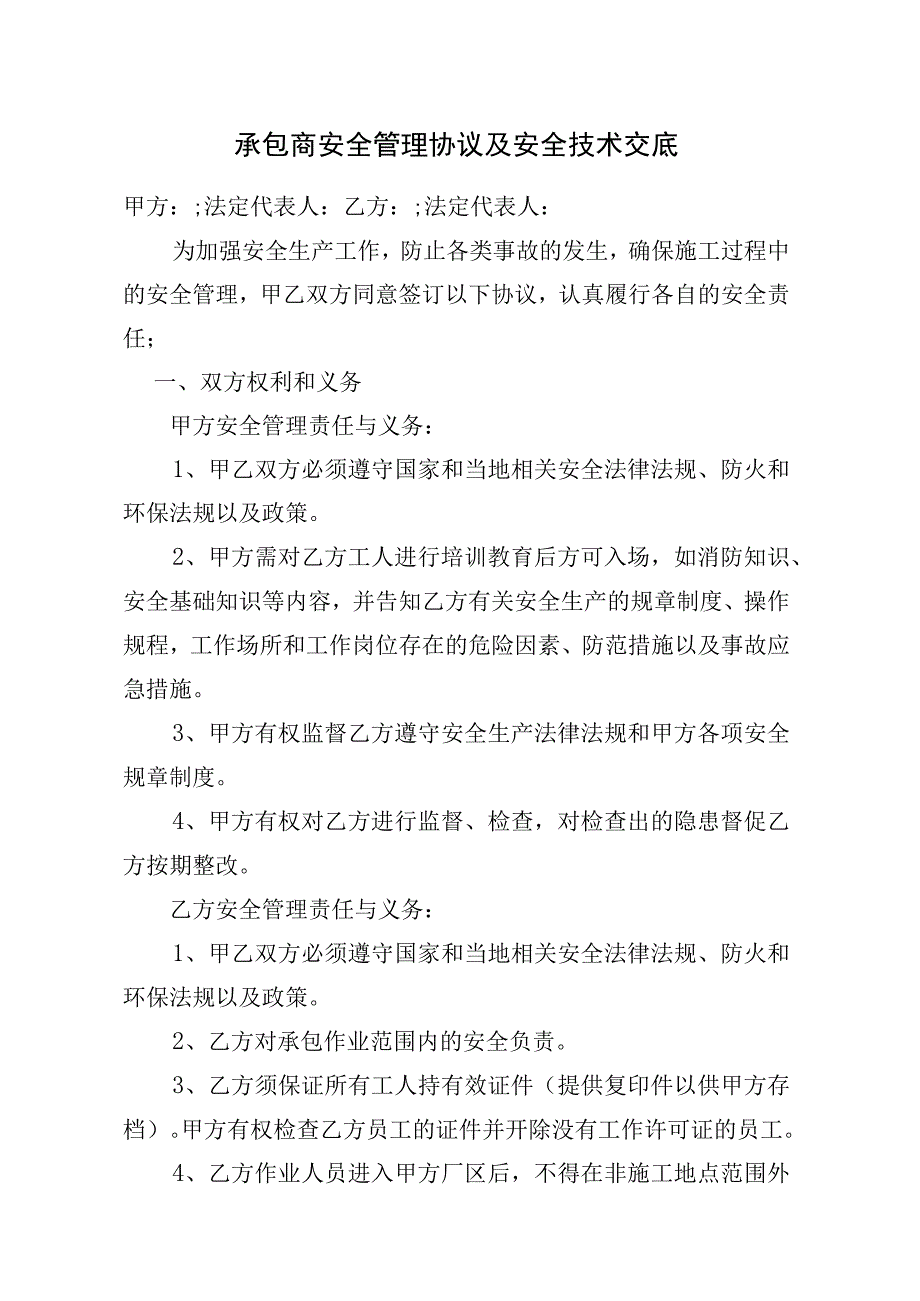 承包商安全管理协议及安全技术交底

甲方：;法定代表人：乙方：;法定代表人：

为加强安全生产工作，防止各类事故的发生，确保施工过程中的安全管理，甲乙双方同意签订以下协议，认真履行各自的安全责任；

一、双方权利和义务

甲方安全管理责任与义务：

1、甲乙双方必须遵守国家和当地相关安全法律法规、防火和环保法规以及政策。

2、甲方需对乙方工人进行培训教育后方可入场，如消防知识、安全基础知识等内容，并告知乙方有关安全生产的规章制度、操作规程，工作场所和工作岗位存在的危险因素、防范措施以及事故应急措施。

3、甲方有权监督乙方遵守安全生产法律法规和甲方各项安全规章制度。

4、甲方有权对乙方进行监督、检查，对检查出的隐患督促乙方按期整改。

乙方安全管理责任与义务：

1、甲乙双方必须遵守国家和当地相关安全法律法规、防火和环保法规以及政策。

2、乙方对承包作业范围内的安全负责。

3、乙方须保证所有工人持有效证件（提供复印件以供甲方存档）。甲方有权检查乙方员工的证件并开除没有工作许可证的员工。

4、乙方作业人员进入甲方厂区后，不得在非施工地点范围外